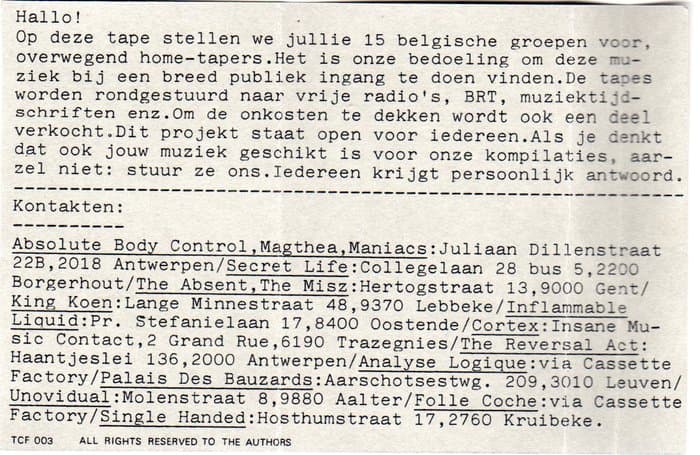 Hallo!
Op deze tape stellen we jullie 15 belgische groepen voor, overwegend home-tapers.Het is onze bedoeling om deze muziek bij een breed publiek ingang te doen vinden.De tapes worden rondgestuurd naar vrije radio's, BRT, muziektijdschriften enz.Om de onkosten te dekken wordt ook een deel verkocht.Dit projekt staat open voor iedereen.Als je denkt dat ook jouw muziek geschikt is voor onze kompilaties, aarzel niet: stuur ze ons.Iedereen krijgt persoonlijk antwoord.

Kontakten:

Absolute Body Control,Magthea,Maniacs:Juliaan Dillenstraat 22B,2018 Antwerpen/Secret Life:Collegelaan 28 bus 5,2200 Borgerhout/The Absent,The Misz:Hertogstraat 13,9000 Gent/King Koen:Lange Minnestraat 48,9370 Lebbeke/Inflammable Liquid:Pr. Stefanielaan 17,8400 Oostende/Cortex:Insane Music Contact,2 Grand Rue,6190 Trazegnies/The Reversal Act: Haantjeslei 136,2000 Antwerpen/Analyse Logique:via Cassette Factory/Palais Des Bauzards:Aarschotsestwg. 209,3010 Leuven/Unovidual:Molenstraat 8,9880 Aalter/Folle Coche:via Cassette Factory/Single Handed:Hosthumstraat 17,2760 Kruibeke.

TCF 003 ALL RIGHTS RESERVED TO THE AUTHORS